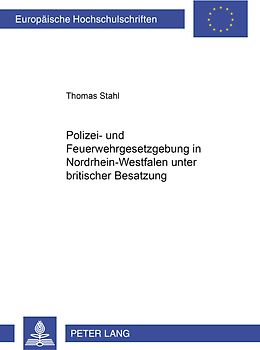 Europäische Hochschulschriften

Thomas Stahl

Polizei- und Feuerwehrgesetzgebung in Nordrhein-Westfalen unter britischer Besatzung

PETER LANG